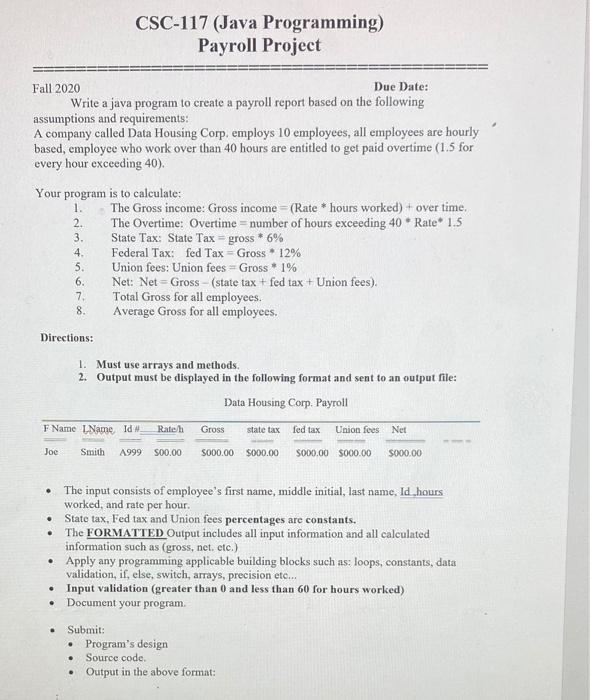 CSC-117 (Java Programming)
Payroll Project

Fall 2020 Due Date:

Write a java program to create a payroll report based on the following assumptions and requirements:
A company called Data Housing Corp. employs 10 employees, all employees are hourly based, employee who work over than 40 hours are entitled to get paid overtime (1.5 for every hour exceeding 40).

Your program is to calculate:
1. The Gross income: Gross income = (Rate * hours worked) + over time.
2. The Overtime: Overtime = number of hours exceeding 40 * Rate* 1.5
3. State Tax: State Tax = gross * 6%
4. Federal Tax: fed Tax = Gross * 12%
5. Union fees: Union fees = Gross * 1%
6. Net: Net = Gross – (state tax + fed tax + Union fees).
7. Total Gross for all employees.
8. Average Gross for all employees.

Directions:

1. Must use arrays and methods.
2. Output must be displayed in the following format and sent to an output file:

Data Housing Corp. Payroll

| F Name | LName | Id # | Rate/h | Gross | state tax | fed tax | Union fees | Net |
|---|---|---|---|---|---|---|---|---|
| Joe | Smith | A999 | $00.00 | $000.00 | $000.00 | $000.00 | $000.00 | $000.00 |

• The input consists of employee's first name, middle initial, last name, Id ,hours worked, and rate per hour.
• State tax, Fed tax and Union fees percentages are constants.
• The FORMATTED Output includes all input information and all calculated information such as (gross, net. etc.)
• Apply any programming applicable building blocks such as: loops, constants, data validation, if, else, switch, arrays, precision etc...
• Input validation (greater than 0 and less than 60 for hours worked)
• Document your program.

• Submit:
• Program's design
• Source code.
• Output in the above format: